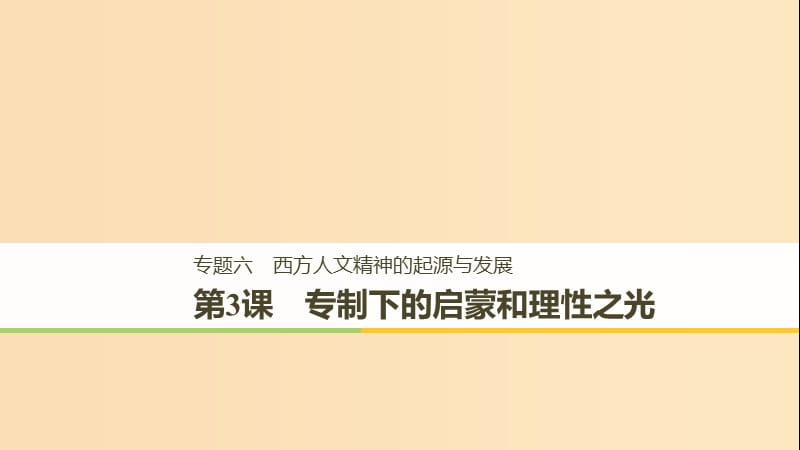 专题六　西方人文精神的起源与发展

第3课　专制下的启蒙和理性之光